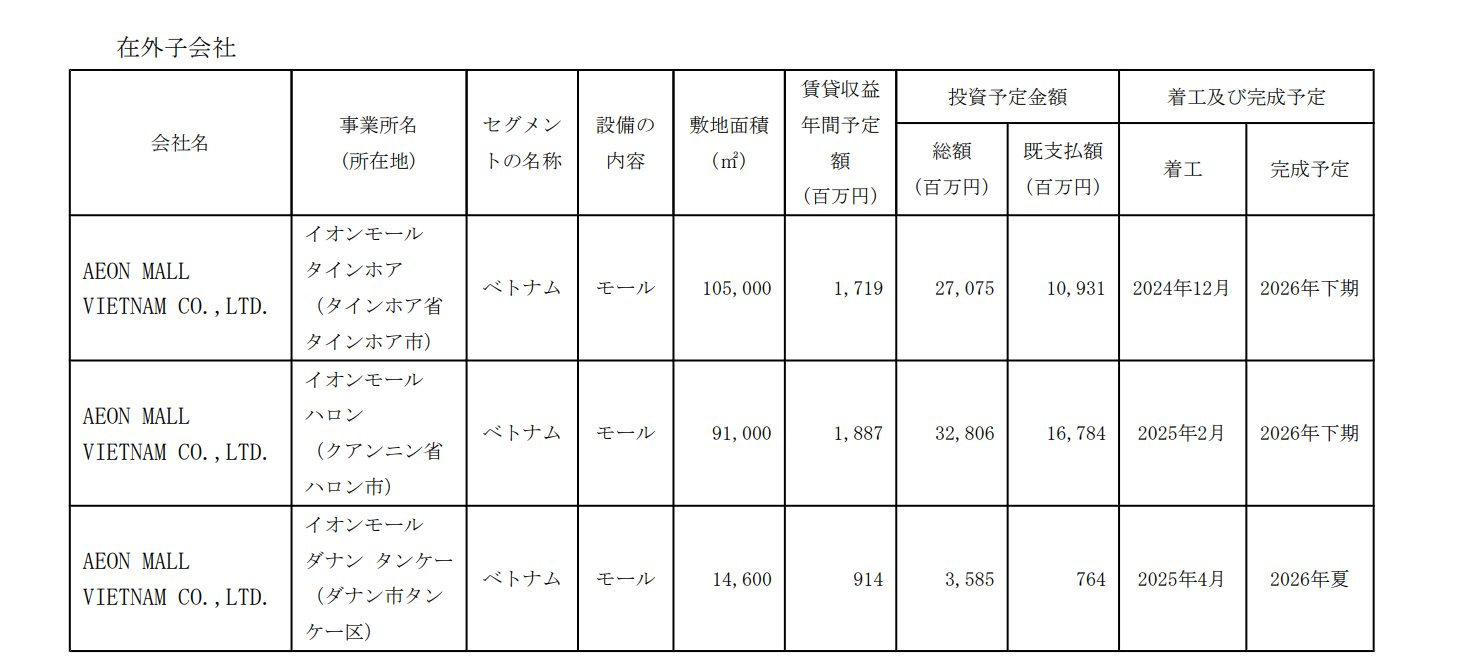 在外子会社

| 会社名 | 事業所名（所在地） | セグメントの名称 | 設備の内容 | 敷地面積（㎡） | 賃貸収益年間予定額（百万円） | 投資予定金額 | | 着工及び完成予定 | |
|---|---|---|---|---|---|---|---|---|---|
| | | | | | | 総額（百万円） | 既支払額（百万円） | 着工 | 完成予定 |
| AEON MALL VIETNAM CO.,LTD. | イオンモールタインホア（タインホア省タインホア市） | ベトナム | モール | 105,000 | 1,719 | 27,075 | 10,931 | 2024年12月 | 2026年下期 |
| AEON MALL VIETNAM CO.,LTD. | イオンモールハロン（クアンニン省ハロン市） | ベトナム | モール | 91,000 | 1,887 | 32,806 | 16,784 | 2025年2月 | 2026年下期 |
| AEON MALL VIETNAM CO.,LTD. | イオンモールダナン タンケー（ダナン市タンケー区） | ベトナム | モール | 14,600 | 914 | 3,585 | 764 | 2025年4月 | 2026年夏 |